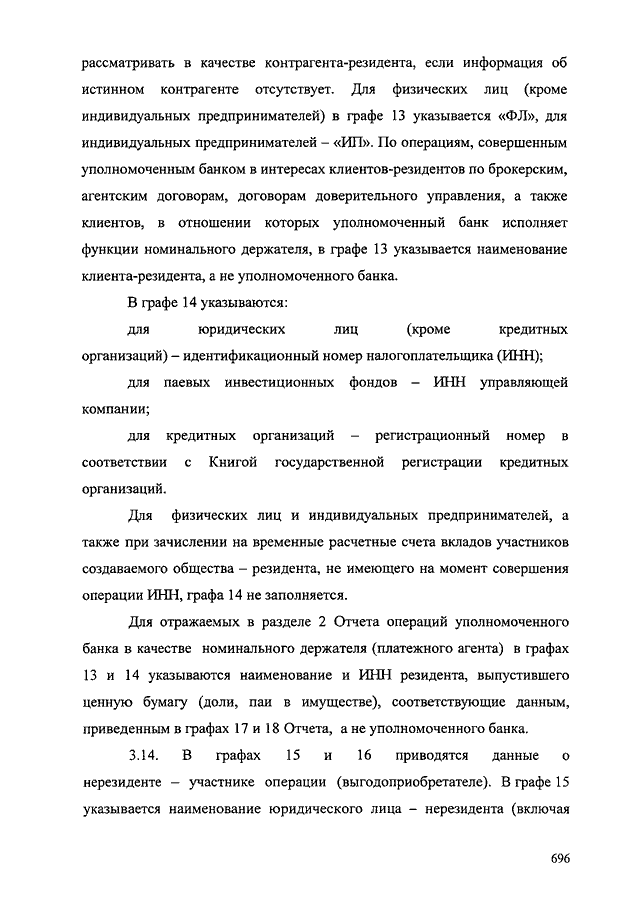 рассматривать в качестве контрагента-резидента, если информация об истинном контрагенте отсутствует. Для физических лиц (кроме индивидуальных предпринимателей) в графе 13 указывается «ФЛ», для индивидуальных предпринимателей – «ИП». По операциям, совершенным уполномоченным банком в интересах клиентов-резидентов по брокерским, агентским договорам, договорам доверительного управления, а также клиентов, в отношении которых уполномоченный банк исполняет функции номинального держателя, в графе 13 указывается наименование клиента-резидента, а не уполномоченного банка.

В графе 14 указываются:

для юридических лиц (кроме кредитных организаций) – идентификационный номер налогоплательщика (ИНН);

для паевых инвестиционных фондов – ИНН управляющей компании;

для кредитных организаций – регистрационный номер в соответствии с Книгой государственной регистрации кредитных организаций.

Для физических лиц и индивидуальных предпринимателей, а также при зачислении на временные расчетные счета вкладов участников создаваемого общества – резидента, не имеющего на момент совершения операции ИНН, графа 14 не заполняется.

Для отражаемых в разделе 2 Отчета операций уполномоченного банка в качестве номинального держателя (платежного агента) в графах 13 и 14 указываются наименование и ИНН резидента, выпустившего ценную бумагу (доли, паи в имуществе), соответствующие данным, приведенным в графах 17 и 18 Отчета, а не уполномоченного банка.

3.14. В графах 15 и 16 приводятся данные о нерезиденте – участнике операции (выгодоприобретателе). В графе 15 указывается наименование юридического лица – нерезидента (включая

696